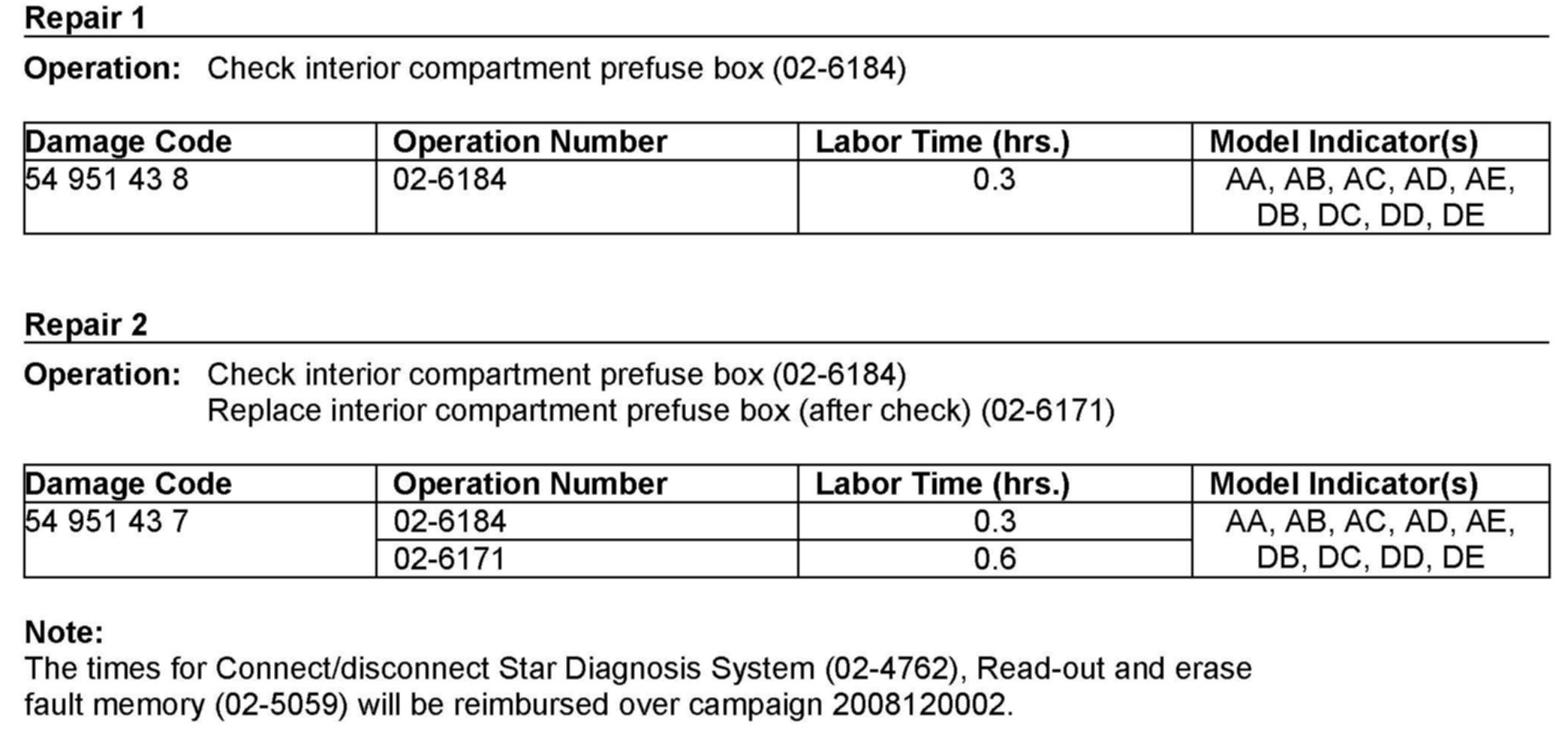 Repair 1

Operation: Check interior compartment prefuse box (02-6184)

| Damage Code | Operation Number | Labor Time (hrs.) | Model Indicator(s) |
|---|---|---|---|
| 54 951 43 8 | 02-6184 | 0.3 | AA, AB, AC, AD, AE, DB, DC, DD, DE |

Repair 2

Operation: Check interior compartment prefuse box (02-6184)
Replace interior compartment prefuse box (after check) (02-6171)

| Damage Code | Operation Number | Labor Time (hrs.) | Model Indicator(s) |
|---|---|---|---|
| 54 951 43 7 | 02-6184 | 0.3 | AA, AB, AC, AD, AE, DB, DC, DD, DE |
| | 02-6171 | 0.6 | |

Note:
The times for Connect/disconnect Star Diagnosis System (02-4762), Read-out and erase fault memory (02-5059) will be reimbursed over campaign 2008120002.